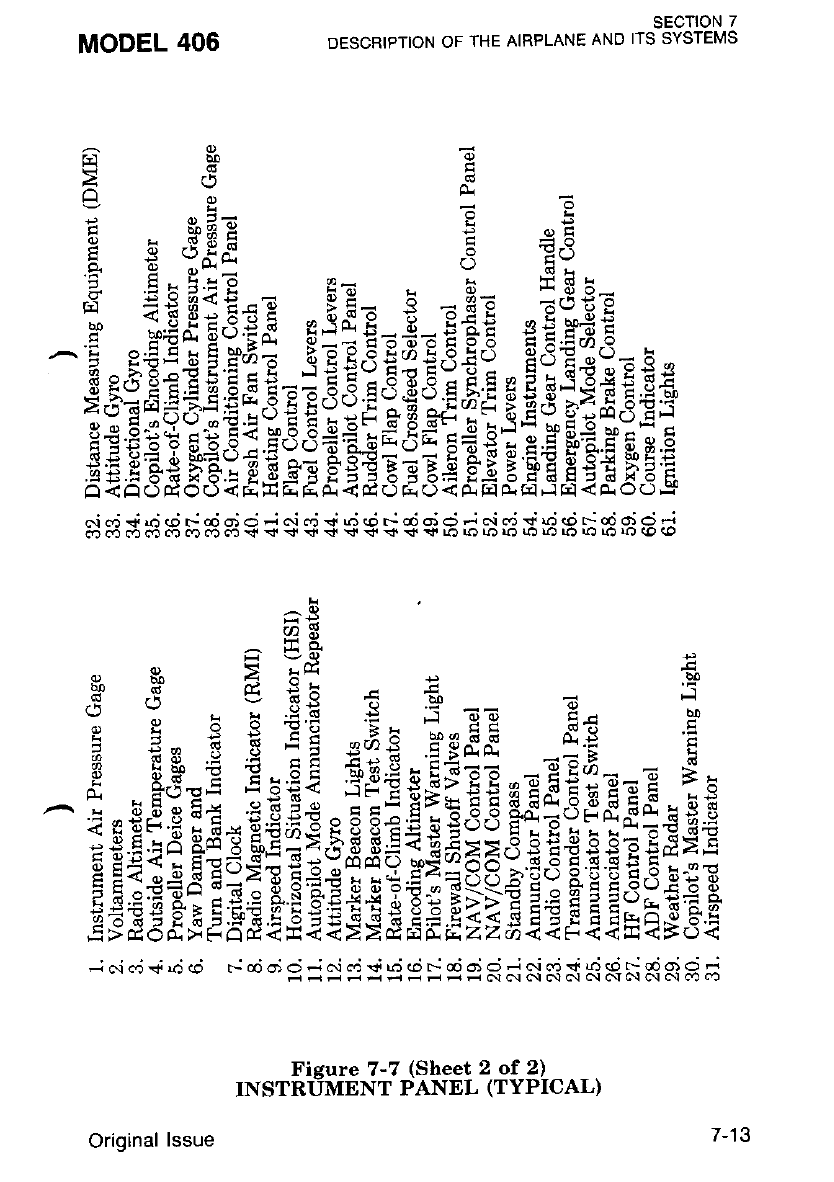 MODEL 406

SECTION 7
DESCRIPTION OF THE AIRPLANE AND ITS SYSTEMS

1. Instrument Air Pressure Gage
2. Voltammeters
3. Radio Altimeter
4. Outside Air Temperature Gage
5. Propeller Deice Gages
6. Yaw Damper and Turn and Bank Indicator
7. Digital Clock
8. Radio Magnetic Indicator (RMI)
9. Airspeed Indicator
10. Horizontal Situation Indicator (HSI)
11. Autopilot Mode Annunciator Repeater
12. Attitude Gyro
13. Marker Beacon Lights
14. Marker Beacon Test Switch
15. Rate-of-Climb Indicator
16. Encoding Altimeter
17. Pilot's Master Warning Light
18. Firewall Shutoff Valves
19. NAV/COM Control Panel
20. NAV/COM Control Panel
21. Standby Compass
22. Annunciator Panel
23. Audio Control Panel
24. Transponder Control Panel
25. Annunciator Test Switch
26. Annunciator Panel
27. HF Control Panel
28. ADF Control Panel
29. Weather Radar
30. Copilot's Master Warning Light
31. Airspeed Indicator

32. Distance Measuring Equipment (DME)
33. Attitude Gyro
34. Directional Gyro
35. Copilot's Encoding Altimeter
36. Rate-of-Climb Indicator
37. Oxygen Cylinder Pressure Gage
38. Copilot's Instrument Air Pressure Gage
39. Air Conditioning Control Panel
40. Fresh Air Fan Switch
41. Heating Control Panel
42. Flap Control
43. Fuel Control Levers
44. Propeller Control Levers
45. Autopilot Control Panel
46. Rudder Trim Control
47. Cowl Flap Control
48. Fuel Crossfeed Selector
49. Cowl Flap Control
50. Aileron Trim Control
51. Propeller Synchrophaser Control Panel
52. Elevator Trim Control
53. Power Levers
54. Engine Instruments
55. Landing Gear Control Handle
56. Emergency Landing Gear Control
57. Autopilot Mode Selector
58. Parking Brake Control
59. Oxygen Control
60. Course Indicator
61. Ignition Lights

Figure 7-7 (Sheet 2 of 2)
INSTRUMENT PANEL (TYPICAL)

Original Issue

7-13